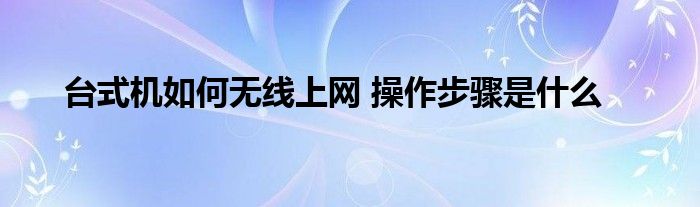 台式机如何无线上网 操作步骤是什么